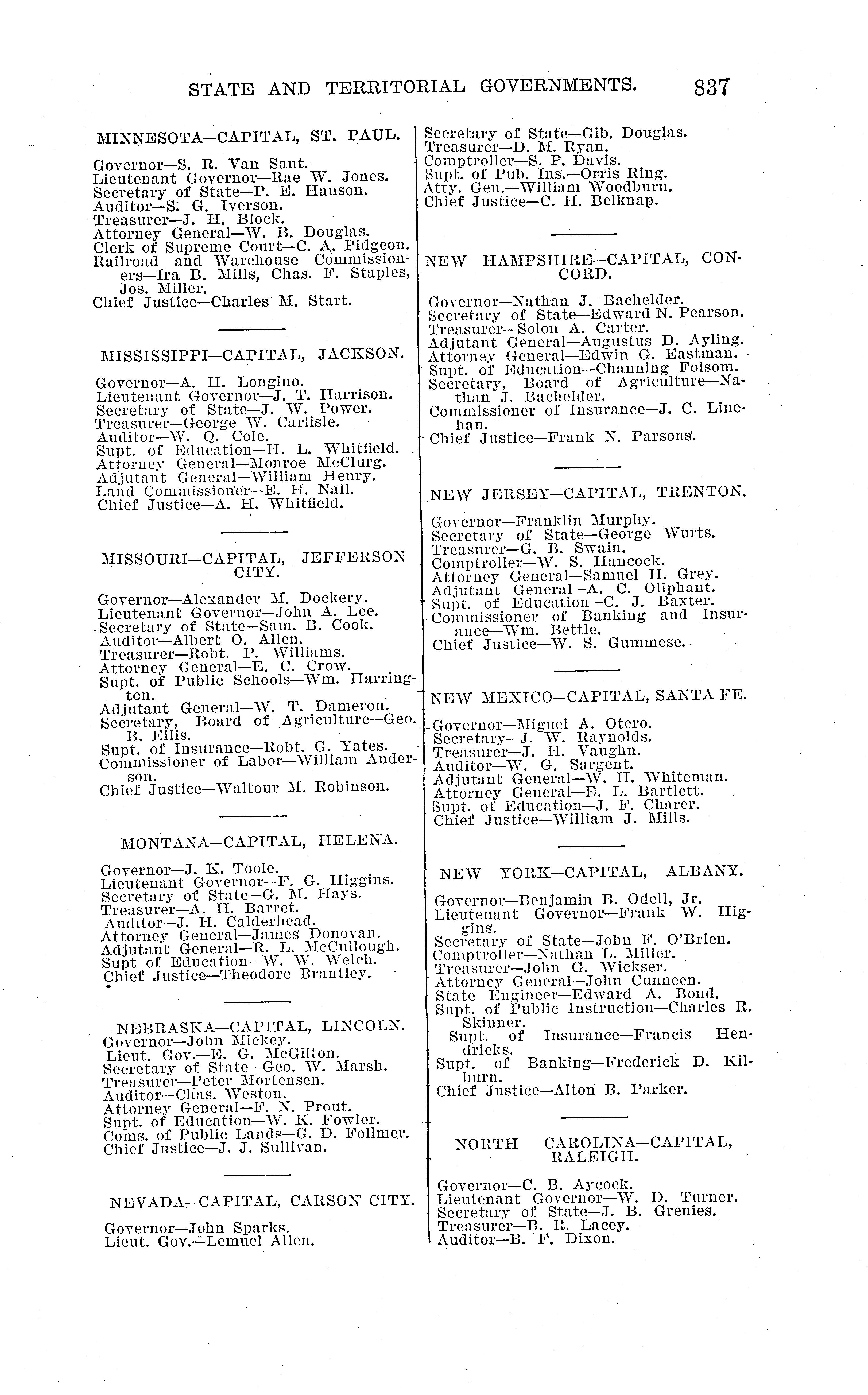 STATE AND TERRITORIAL GOVERNMENTS. 837

MINNESOTA—CAPITAL, ST. PAUL.

Governor—S. R. Van Sant.
Lieutenant Governor—Rae W. Jones.
Secretary of State—P. E. Hanson.
Auditor—S. G. Iverson.
Treasurer—J. H. Block.
Attorney General—W. B. Douglas.
Clerk of Supreme Court—C. A. Pidgeon.
Railroad and Warehouse Commissioners—Ira B. Mills, Chas. F. Staples, Jos. Miller.
Chief Justice—Charles M. Start.

MISSISSIPPI—CAPITAL, JACKSON.

Governor—A. H. Longino.
Lieutenant Governor—J. T. Harrison.
Secretary of State—J. W. Power.
Treasurer—George W. Carlisle.
Auditor—W. Q. Cole.
Supt. of Education—H. L. Whitfield.
Attorney General—Monroe McClurg.
Adjutant General—William Henry.
Land Commissioner—E. H. Nall.
Chief Justice—A. H. Whitfield.

MISSOURI—CAPITAL, JEFFERSON CITY.

Governor—Alexander M. Dockery.
Lieutenant Governor—John A. Lee.
Secretary of State—Sam. B. Cook.
Auditor—Albert O. Allen.
Treasurer—Robt. P. Williams.
Attorney General—E. C. Crow.
Supt. of Public Schools—Wm. Harrington.
Adjutant General—W. T. Dameron.
Secretary, Board of Agriculture—Geo. B. Ellis.
Supt. of Insurance—Robt. G. Yates.
Commissioner of Labor—William Anderson.
Chief Justice—Waltour M. Robinson.

MONTANA—CAPITAL, HELENA.

Governor—J. K. Toole.
Lieutenant Governor—F. G. Higgins.
Secretary of State—G. M. Hays.
Treasurer—A. H. Barret.
Auditor—J. H. Calderhead.
Attorney General—James Donovan.
Adjutant General—R. L. McCullough.
Supt of Education—W. W. Welch.
Chief Justice—Theodore Brantley.

NEBRASKA—CAPITAL, LINCOLN.
Governor—John Mickey.
Lieut. Gov.—E. G. McGilton.
Secretary of State—Geo. W. Marsh.
Treasurer—Peter Mortensen.
Auditor—Chas. Weston.
Attorney General—F. N. Prout.
Supt. of Education—W. K. Fowler.
Coms. of Public Lands—G. D. Follmer.
Chief Justice—J. J. Sullivan.

NEVADA—CAPITAL, CARSON CITY.

Governor—John Sparks.
Lieut. Gov.—Lemuel Allen.
Secretary of State—Gib. Douglas.
Treasurer—D. M. Ryan.
Comptroller—S. P. Davis.
Supt. of Pub. Ins.—Orris Ring.
Atty. Gen.—William Woodburn.
Chief Justice—C. H. Belknap.

NEW HAMPSHIRE—CAPITAL, CONCORD.

Governor—Nathan J. Bachelder.
Secretary of State—Edward N. Pearson.
Treasurer—Solon A. Carter.
Adjutant General—Augustus D. Ayling.
Attorney General—Edwin G. Eastman.
Supt. of Education—Channing Folsom.
Secretary, Board of Agriculture—Nathan J. Bachelder.
Commissioner of Insurance—J. C. Linehan.
Chief Justice—Frank N. Parsons.

NEW JERSEY—CAPITAL, TRENTON.

Governor—Franklin Murphy.
Secretary of State—George Wurts.
Treasurer—G. B. Swain.
Comptroller—W. S. Hancock.
Attorney General—Samuel H. Grey.
Adjutant General—A. C. Oliphant.
Supt. of Education—C. J. Baxter.
Commissioner of Banking and Insurance—Wm. Bettle.
Chief Justice—W. S. Gummese.

NEW MEXICO—CAPITAL, SANTA FE.

Governor—Miguel A. Otero.
Secretary—J. W. Raynolds.
Treasurer—J. H. Vaughn.
Auditor—W. G. Sargent.
Adjutant General—W. H. Whiteman.
Attorney General—E. L. Bartlett.
Supt. of Education—J. F. Charer.
Chief Justice—William J. Mills.

NEW YORK—CAPITAL, ALBANY.

Governor—Benjamin B. Odell, Jr.
Lieutenant Governor—Frank W. Higgins.
Secretary of State—John F. O'Brien.
Comptroller—Nathan L. Miller.
Treasurer—John G. Wickser.
Attorney General—John Cunneen.
State Engineer—Edward A. Bond.
Supt. of Public Instruction—Charles R. Skinner.
Supt. of Insurance—Francis Hendricks.
Supt. of Banking—Frederick D. Kilburn.
Chief Justice—Alton B. Parker.

NORTH CAROLINA—CAPITAL, RALEIGH.

Governor—C. B. Aycock.
Lieutenant Governor—W. D. Turner.
Secretary of State—J. B. Grenies.
Treasurer—B. R. Lacey.
Auditor—B. F. Dixon.